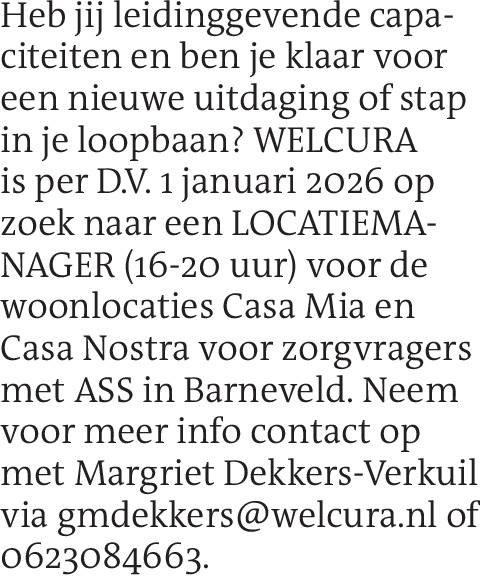 Heb jij leidinggevende capaciteiten en ben je klaar voor een nieuwe uitdaging of stap in je loopbaan? WELCURA is per D.V. 1 januari 2026 op zoek naar een LOCATIEMANAGER (16-20 uur) voor de woonlocaties Casa Mia en Casa Nostra voor zorgvragers met ASS in Barneveld. Neem voor meer info contact op met Margriet Dekkers-Verkuil via gmdekkers@welcura.nl of 0623084663.